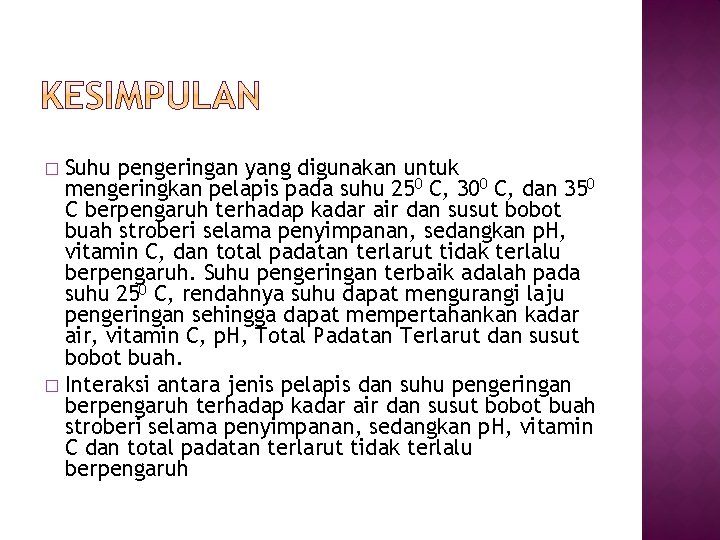 KESIMPULAN

□ Suhu pengeringan yang digunakan untuk mengeringkan pelapis pada suhu $25^0$ C, $30^0$ C, dan $35^0$ C berpengaruh terhadap kadar air dan susut bobot buah stroberi selama penyimpanan, sedangkan pH, vitamin C, dan total padatan terlarut tidak terlalu berpengaruh. Suhu pengeringan terbaik adalah pada suhu $25^0$ C, rendahnya suhu dapat mengurangi laju pengeringan sehingga dapat mempertahankan kadar air, vitamin C, pH, Total Padatan Terlarut dan susut bobot buah.

□ Interaksi antara jenis pelapis dan suhu pengeringan berpengaruh terhadap kadar air dan susut bobot buah stroberi selama penyimpanan, sedangkan pH, vitamin C dan total padatan terlarut tidak terlalu berpengaruh